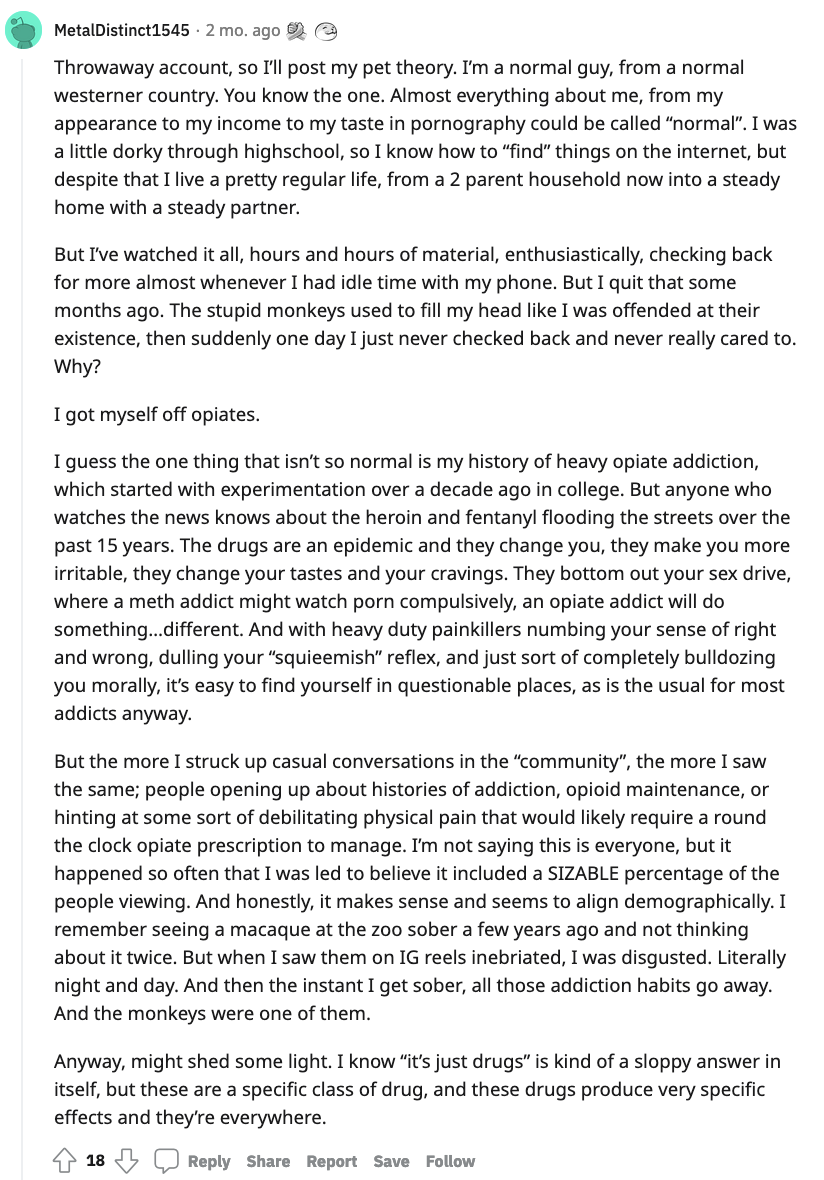 MetalDistinct1545 · 2 mo. ago

Throwaway account, so I'll post my pet theory. I'm a normal guy, from a normal westerner country. You know the one. Almost everything about me, from my appearance to my income to my taste in pornography could be called "normal". I was a little dorky through highschool, so I know how to "find" things on the internet, but despite that I live a pretty regular life, from a 2 parent household now into a steady home with a steady partner.

But I've watched it all, hours and hours of material, enthusiastically, checking back for more almost whenever I had idle time with my phone. But I quit that some months ago. The stupid monkeys used to fill my head like I was offended at their existence, then suddenly one day I just never checked back and never really cared to. Why?

I got myself off opiates.

I guess the one thing that isn't so normal is my history of heavy opiate addiction, which started with experimentation over a decade ago in college. But anyone who watches the news knows about the heroin and fentanyl flooding the streets over the past 15 years. The drugs are an epidemic and they change you, they make you more irritable, they change your tastes and your cravings. They bottom out your sex drive, where a meth addict might watch porn compulsively, an opiate addict will do something...different. And with heavy duty painkillers numbing your sense of right and wrong, dulling your "squieemish" reflex, and just sort of completely bulldozing you morally, it's easy to find yourself in questionable places, as is the usual for most addicts anyway.

But the more I struck up casual conversations in the "community", the more I saw the same; people opening up about histories of addiction, opioid maintenance, or hinting at some sort of debilitating physical pain that would likely require a round the clock opiate prescription to manage. I'm not saying this is everyone, but it happened so often that I was led to believe it included a SIZABLE percentage of the people viewing. And honestly, it makes sense and seems to align demographically. I remember seeing a macaque at the zoo sober a few years ago and not thinking about it twice. But when I saw them on IG reels inebriated, I was disgusted. Literally night and day. And then the instant I get sober, all those addiction habits go away. And the monkeys were one of them.

Anyway, might shed some light. I know "it's just drugs" is kind of a sloppy answer in itself, but these are a specific class of drug, and these drugs produce very specific effects and they're everywhere.

18 Reply Share Report Save Follow